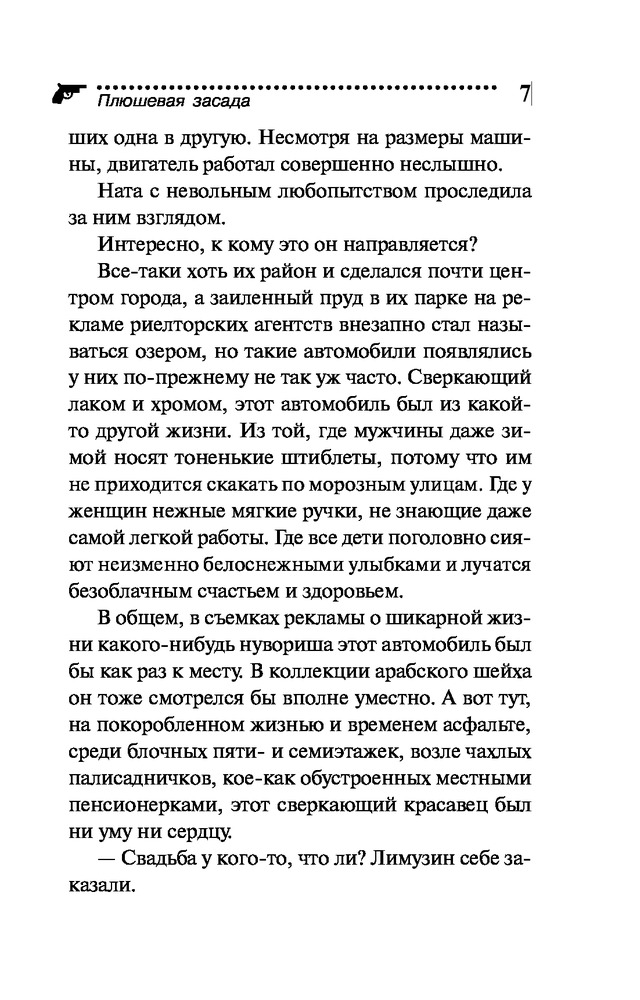 Плюшевая засада

7

ших одна в другую. Несмотря на размеры машины, двигатель работал совершенно неслышно.

Ната с невольным любопытством проследила за ним взглядом.

Интересно, к кому это он направляется?

Все-таки хоть их район и сделался почти центром города, а заиленный пруд в их парке на рекламе риелторских агентств внезапно стал называться озером, но такие автомобили появлялись у них по-прежнему не так уж часто. Сверкающий лаком и хромом, этот автомобиль был из какой-то другой жизни. Из той, где мужчины даже зимой носят тоненькие штиблеты, потому что им не приходится скакать по морозным улицам. Где у женщин нежные мягкие ручки, не знающие даже самой легкой работы. Где все дети поголовно сияют неизменно белоснежными улыбками и лучатся безоблачным счастьем и здоровьем.

В общем, в съемках рекламы о шикарной жизни какого-нибудь нувориша этот автомобиль был бы как раз к месту. В коллекции арабского шейха он тоже смотрелся бы вполне уместно. А вот тут, на покоробленном жизнью и временем асфальте, среди блочных пяти- и семиэтажек, возле чахлых палисадничков, кое-как обустроенных местными пенсионерками, этот сверкающий красавец был ни уму ни сердцу.

— Свадьба у кого-то, что ли? Лимузин себе заказали.